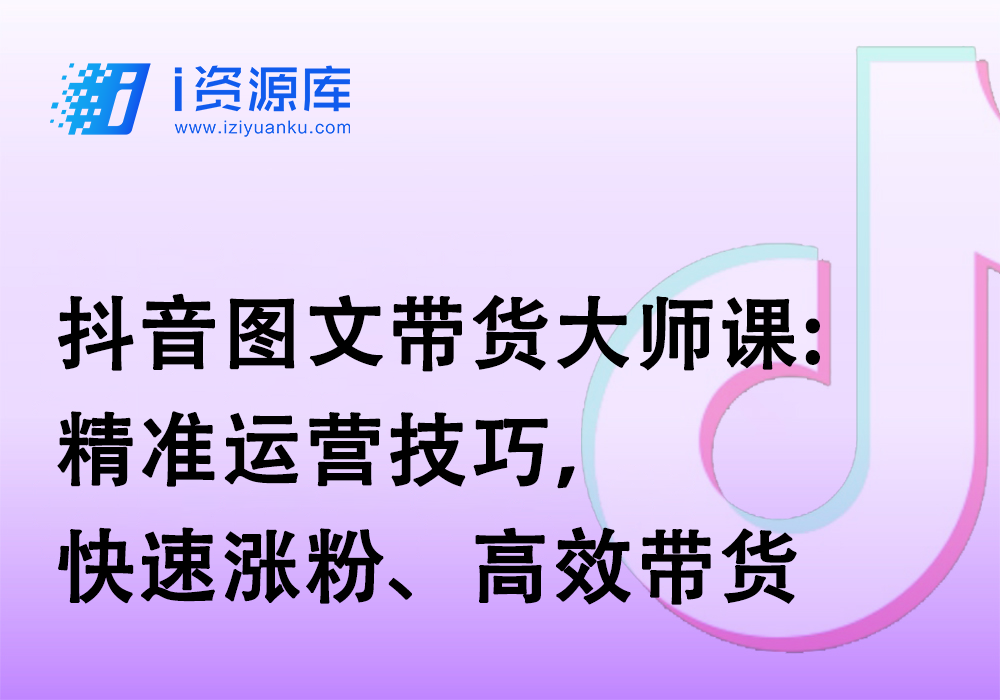 i资源库
www.iziyuanku.com

抖音图文带货大师课：
精准运营技巧，
快速涨粉、高效带货